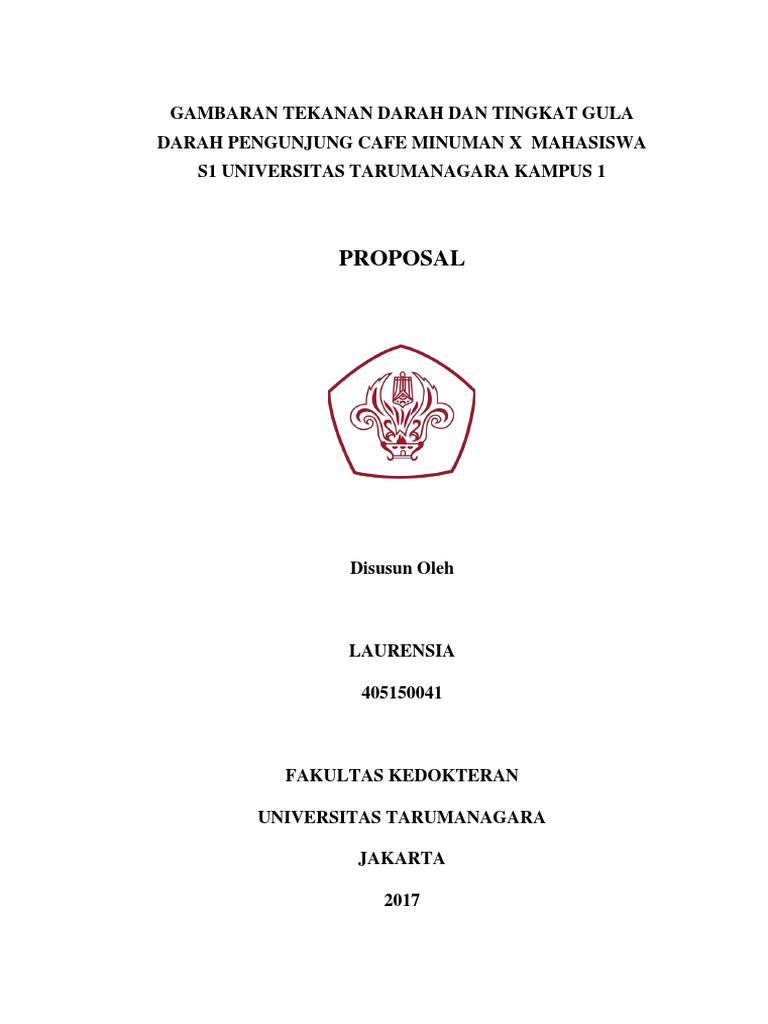 GAMBARAN TEKANAN DARAH DAN TINGKAT GULA DARAH PENGUNJUNG CAFE MINUMAN X MAHASISWA S1 UNIVERSITAS TARUMANAGARA KAMPUS 1

PROPOSAL

Disusun Oleh

LAURENSIA

405150041

FAKULTAS KEDOKTERAN

UNIVERSITAS TARUMANAGARA

JAKARTA

2017